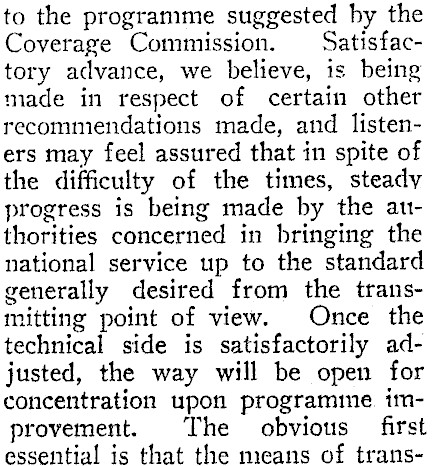 to the programme suggested by the Coverage Commission. Satisfactory advance, we believe, is being made in respect of certain other recommendations made, and listeners may feel assured that in spite of the difficulty of the times, steady progress is being made by the authorities concerned in bringing the national service up to the standard generally desired from the transmitting point of view. Once the technical side is satisfactorily adjusted, the way will be open for concentration upon programme improvement. The obvious first essential is that the means of trans-